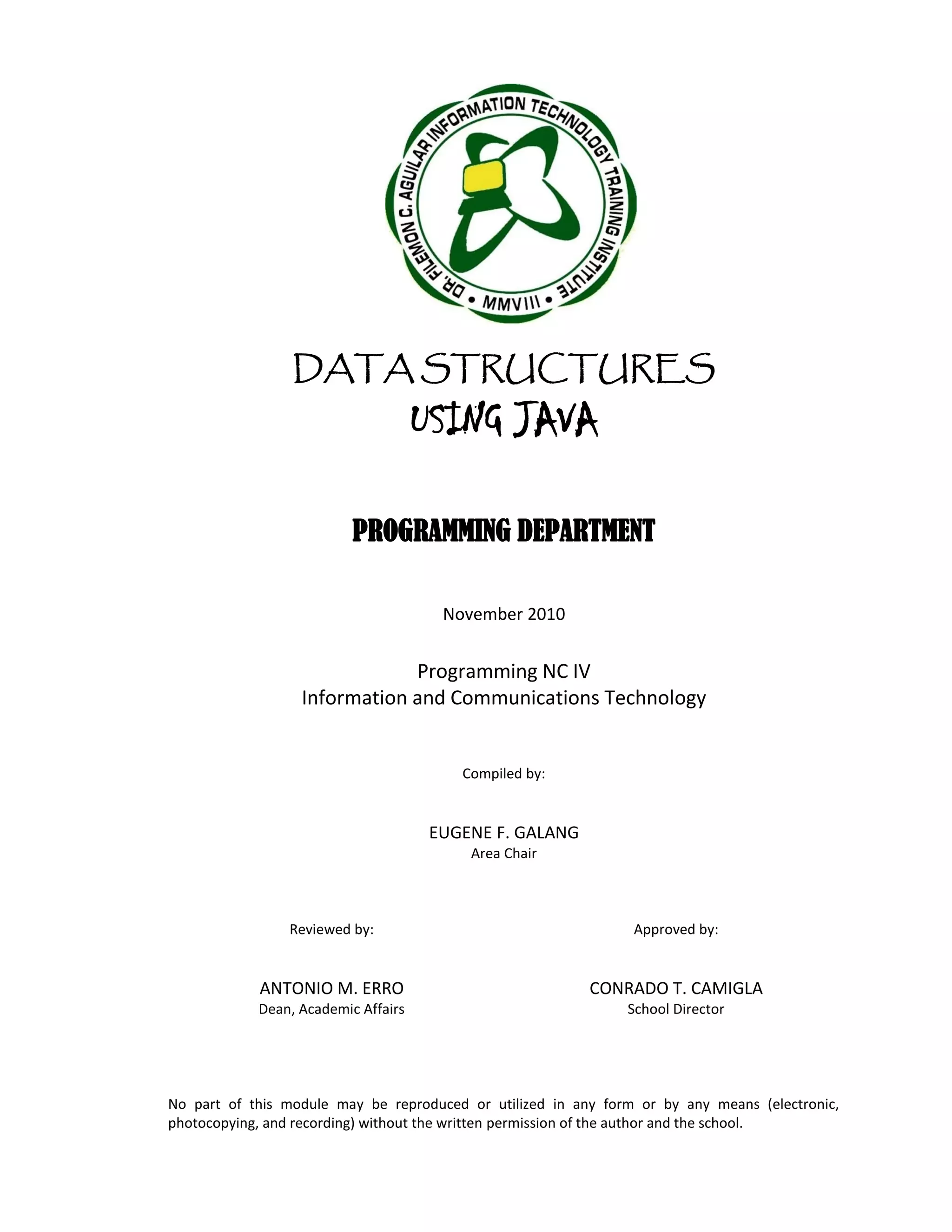 DR. FILEMON C. AGUILAR INFORMATION TECHNOLOGY TRAINING INSTITUTE
• MMVIII •

DATA STRUCTURES
USING JAVA

PROGRAMMING DEPARTMENT

November 2010

Programming NC IV
Information and Communications Technology

Compiled by:

EUGENE F. GALANG
Area Chair

Reviewed by:

ANTONIO M. ERRO
Dean, Academic Affairs

Approved by:

CONRADO T. CAMIGLA
School Director

No part of this module may be reproduced or utilized in any form or by any means (electronic, photocopying, and recording) without the written permission of the author and the school.